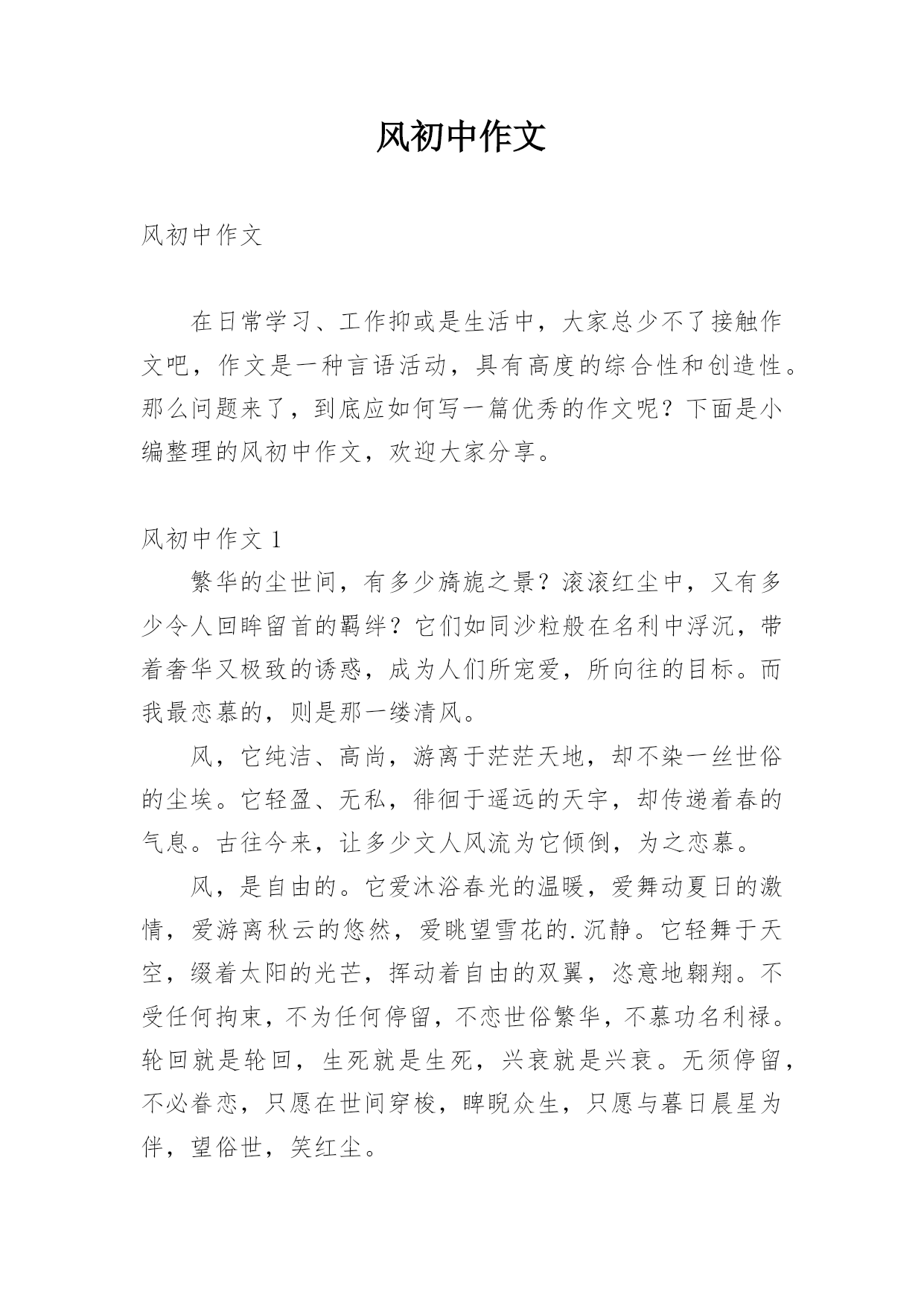 风初中作文

风初中作文

在日常学习、工作抑或是生活中，大家总少不了接触作文吧，作文是一种言语活动，具有高度的综合性和创造性。那么问题来了，到底应如何写一篇优秀的作文呢？下面是小编整理的风初中作文，欢迎大家分享。

风初中作文 1

繁华的尘世间，有多少旖旎之景？滚滚红尘中，又有多少令人回眸留首的羁绊？它们如同沙粒般在名利中浮沉，带着奢华又极致的诱惑，成为人们所宠爱，所向往的目标。而我最恋慕的，则是那一缕清风。

风，它纯洁、高尚，游离于茫茫天地，却不染一丝世俗的尘埃。它轻盈、无私，徘徊于遥远的天宇，却传递着春的气息。古往今来，让多少文人风流为它倾倒，为之恋慕。

风，是自由的。它爱沐浴春光的温暖，爱舞动夏日的激情，爱游离秋云的悠然，爱眺望雪花的.沉静。它轻舞于天空，缀着太阳的光芒，挥动着自由的双翼，恣意地翱翔。不受任何拘束，不为任何停留，不恋世俗繁华，不慕功名利禄。轮回就是轮回，生死就是生死，兴衰就是兴衰。无须停留，不必眷恋，只愿在世间穿梭，睥睨众生，只愿与暮日晨星为伴，望俗世，笑红尘。